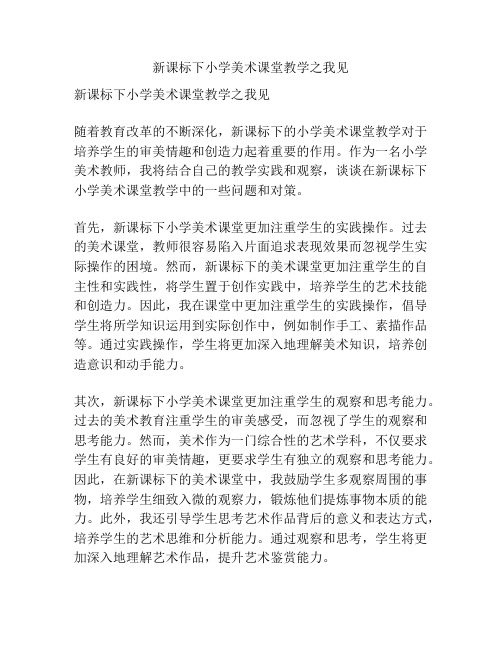 新课标下小学美术课堂教学之我见

新课标下小学美术课堂教学之我见

随着教育改革的不断深化，新课标下的小学美术课堂教学对于培养学生的审美情趣和创造力起着重要的作用。作为一名小学美术教师，我将结合自己的教学实践和观察，谈谈在新课标下小学美术课堂教学中的一些问题和对策。

首先，新课标下小学美术课堂更加注重学生的实践操作。过去的美术课堂，教师很容易陷入片面追求表现效果而忽视学生实际操作的困境。然而，新课标下的美术课堂更加注重学生的自主性和实践性，将学生置于创作实践中，培养学生的艺术技能和创造力。因此，我在课堂中更加注重学生的实践操作，倡导学生将所学知识运用到实际创作中，例如制作手工、素描作品等。通过实践操作，学生将更加深入地理解美术知识，培养创造意识和动手能力。

其次，新课标下小学美术课堂更加注重学生的观察和思考能力。过去的美术教育注重学生的审美感受，而忽视了学生的观察和思考能力。然而，美术作为一门综合性的艺术学科，不仅要求学生有良好的审美情趣，更要求学生有独立的观察和思考能力。因此，在新课标下的美术课堂中，我鼓励学生多观察周围的事物，培养学生细致入微的观察力，锻炼他们提炼事物本质的能力。此外，我还引导学生思考艺术作品背后的意义和表达方式，培养学生的艺术思维和分析能力。通过观察和思考，学生将更加深入地理解艺术作品，提升艺术鉴赏能力。